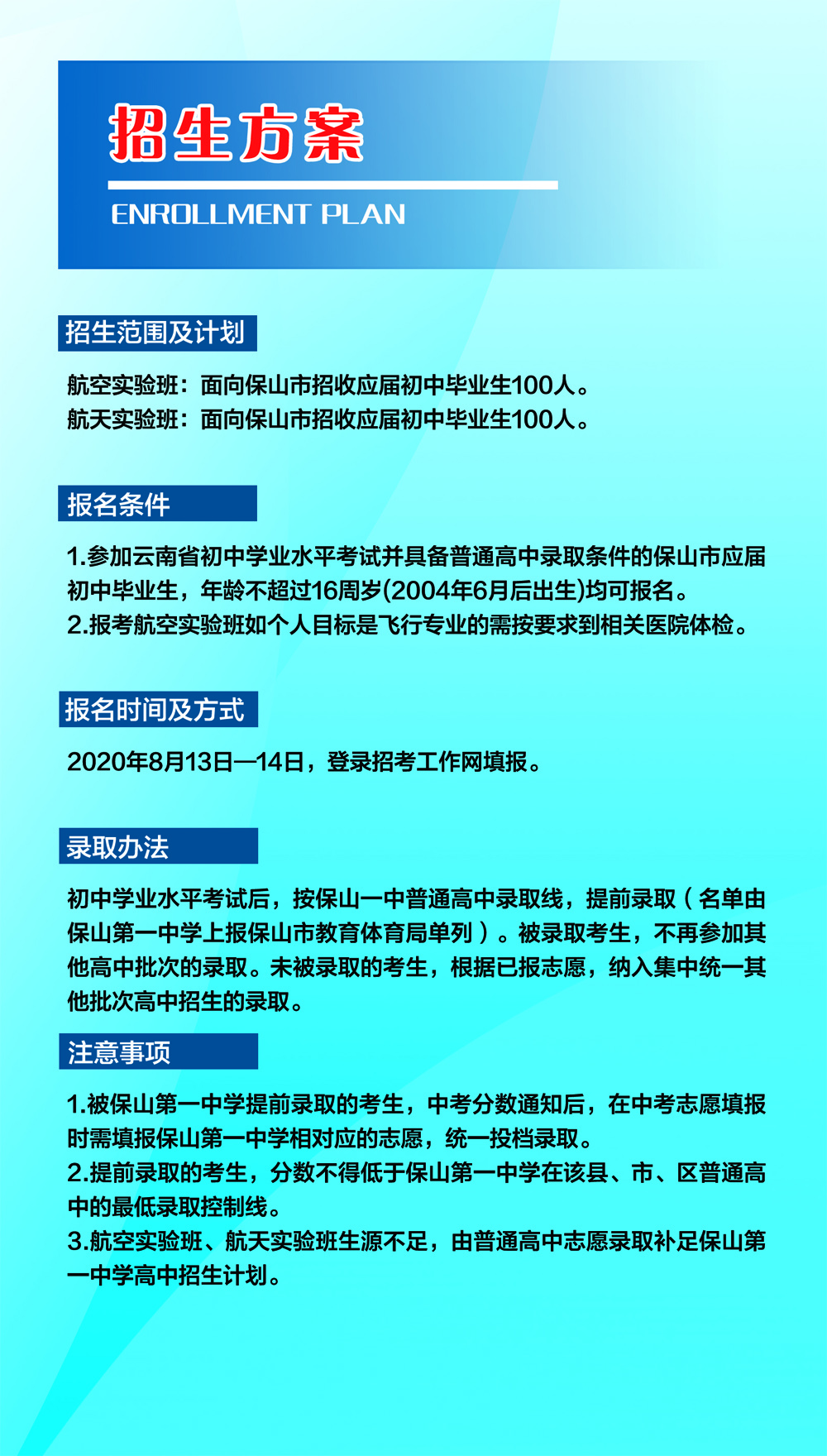 招生方案

ENROLLMENT PLAN

招生范围及计划

航空实验班：面向保山市招收应届初中毕业生100人。
航天实验班：面向保山市招收应届初中毕业生100人。

报名条件

1.参加云南省初中学业水平考试并具备普通高中录取条件的保山市应届初中毕业生，年龄不超过16周岁(2004年6月后出生)均可报名。
2.报考航空实验班如个人目标是飞行专业的需按要求到相关医院体检。

报名时间及方式

2020年8月13日—14日，登录招考工作网填报。

录取办法

初中学业水平考试后，按保山一中普通高中录取线，提前录取（名单由保山第一中学上报保山市教育体育局单列）。被录取考生，不再参加其他高中批次的录取。未被录取的考生，根据已报志愿，纳入集中统一其他批次高中招生的录取。

注意事项

1.被保山第一中学提前录取的考生，中考分数通知后，在中考志愿填报时需填报保山第一中学相对应的志愿，统一投档录取。
2.提前录取的考生，分数不得低于保山第一中学在该县、市、区普通高中的最低录取控制线。
3.航空实验班、航天实验班生源不足，由普通高中志愿录取补足保山第一中学高中招生计划。